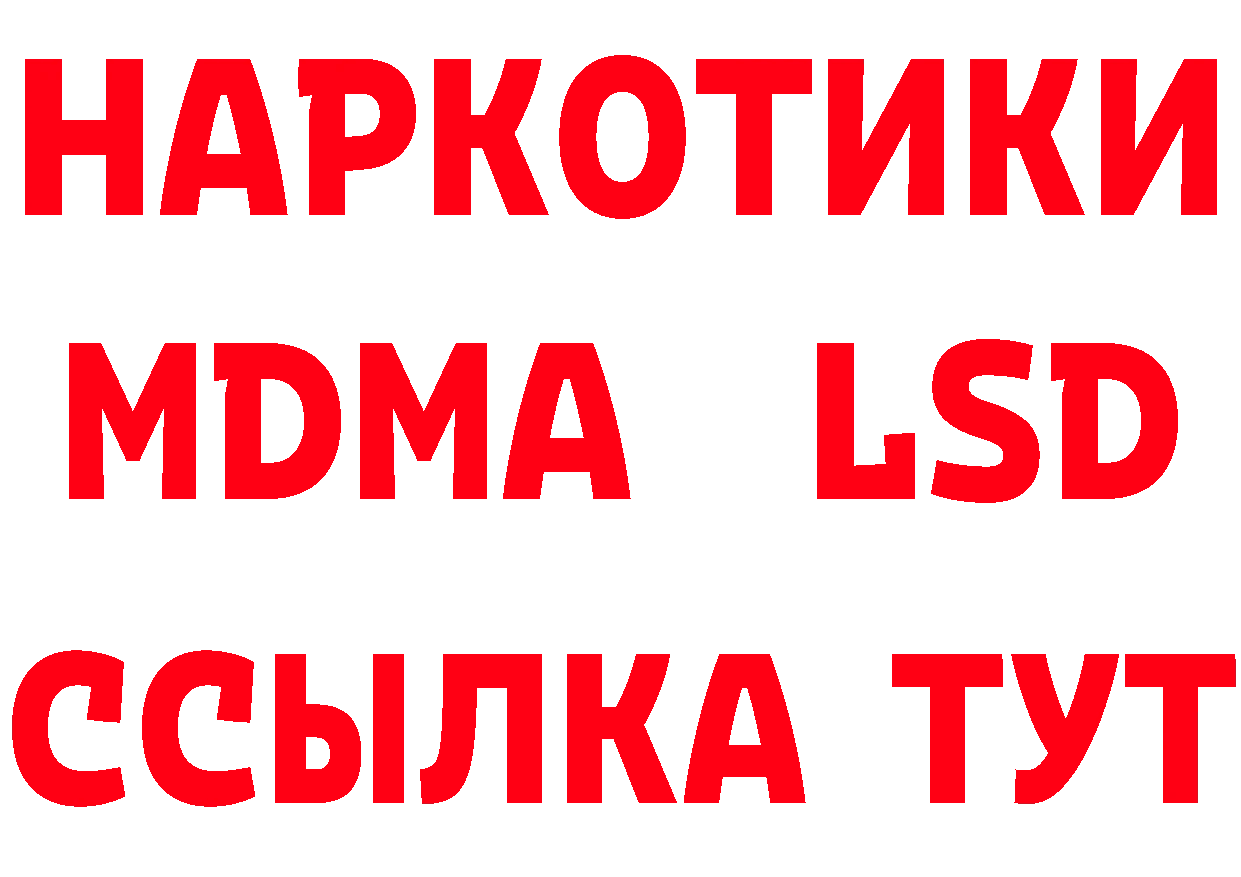 НАРКОТИКИ
MDMA LSD
ССЫЛКА ТУТ